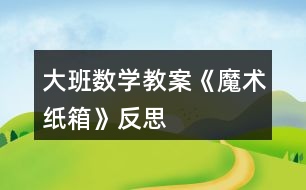 大班数学教案《魔术纸箱》反思